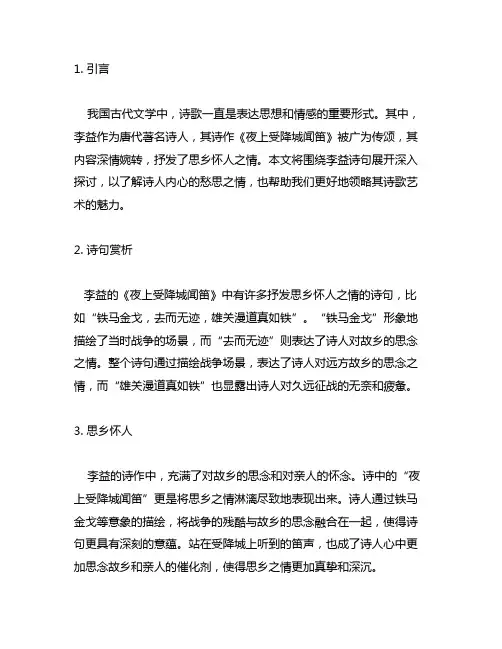 1. 引言

我国古代文学中，诗歌一直是表达思想和情感的重要形式。其中，李益作为唐代著名诗人，其诗作《夜上受降城闻笛》被广为传颂，其内容深情婉转，抒发了思乡怀人之情。本文将围绕李益诗句展开深入探讨，以了解诗人内心的愁思之情，也帮助我们更好地领略其诗歌艺术的魅力。

2. 诗句赏析

李益的《夜上受降城闻笛》中有许多抒发思乡怀人之情的诗句，比如“铁马金戈，去而无迹，雄关漫道真如铁”。“铁马金戈”形象地描绘了当时战争的场景，而“去而无迹”则表达了诗人对故乡的思念之情。整个诗句通过描绘战争场景，表达了诗人对远方故乡的思念之情，而“雄关漫道真如铁”也显露出诗人对久远征战的无奈和疲惫。

3. 思乡怀人

李益的诗作中，充满了对故乡的思念和对亲人的怀念。诗中的“夜上受降城闻笛”更是将思乡之情淋漓尽致地表现出来。诗人通过铁马金戈等意象的描绘，将战争的残酷与故乡的思念融合在一起，使得诗句更具有深刻的意蕴。站在受降城上听到的笛声，也成了诗人心中更加思念故乡和亲人的催化剂，使得思乡之情更加真挚和深沉。